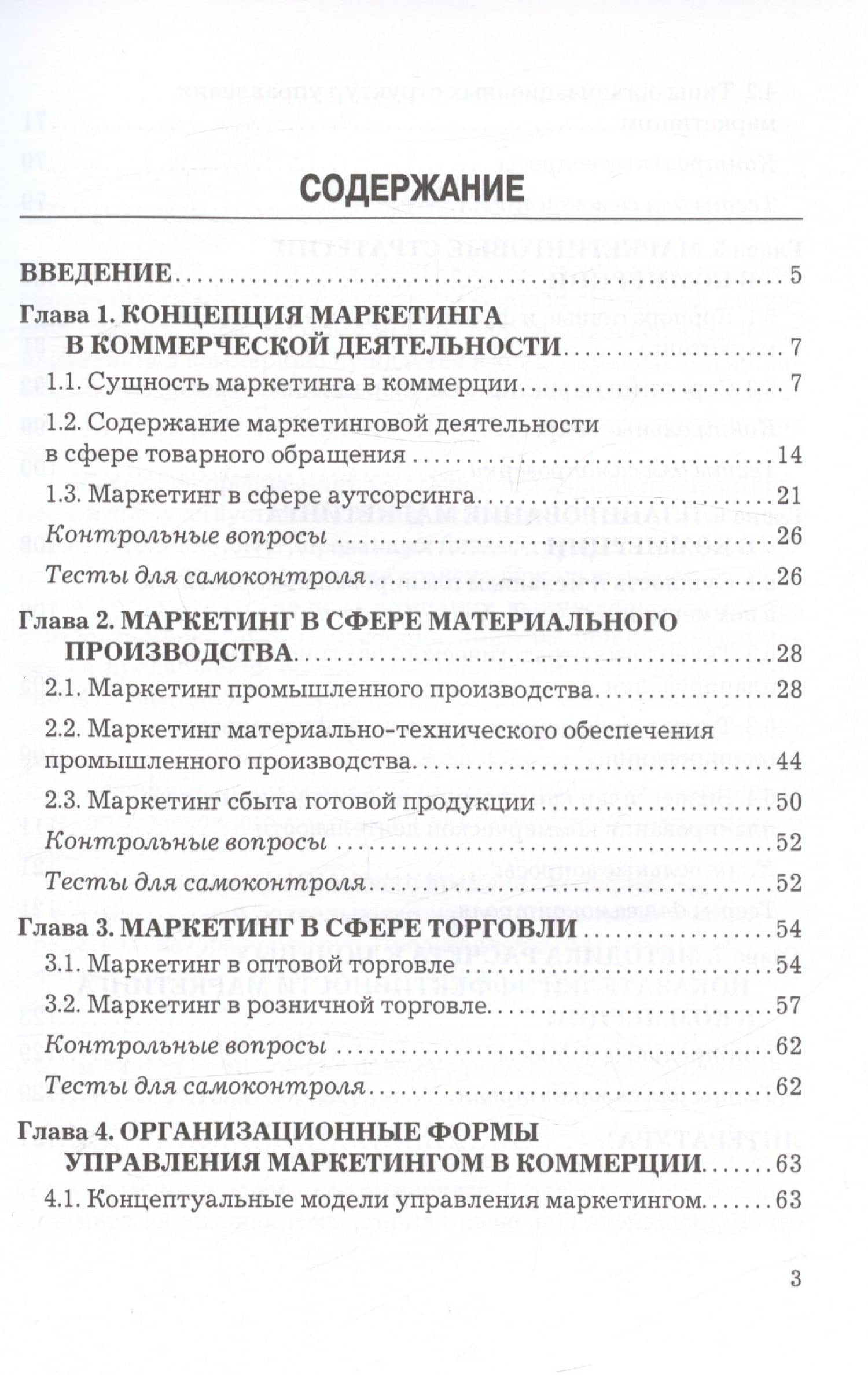 СОДЕРЖАНИЕ

ВВЕДЕНИЕ 5

Глава 1. КОНЦЕПЦИЯ МАРКЕТИНГА
В КОММЕРЧЕСКОЙ ДЕЯТЕЛЬНОСТИ 7

1.1. Сущность маркетинга в коммерции 7

1.2. Содержание маркетинговой деятельности в сфере товарного обращения 14

1.3. Маркетинг в сфере аутсорсинга 21

Контрольные вопросы 26

Тесты для самоконтроля 26

Глава 2. МАРКЕТИНГ В СФЕРЕ МАТЕРИАЛЬНОГО
ПРОИЗВОДСТВА 28

2.1. Маркетинг промышленного производства 28

2.2. Маркетинг материально-технического обеспечения промышленного производства 44

2.3. Маркетинг сбыта готовой продукции 50

Контрольные вопросы 52

Тесты для самоконтроля 52

Глава 3. МАРКЕТИНГ В СФЕРЕ ТОРГОВЛИ 54

3.1. Маркетинг в оптовой торговле 54

3.2. Маркетинг в розничной торговле 57

Контрольные вопросы 62

Тесты для самоконтроля 62

Глава 4. ОРГАНИЗАЦИОННЫЕ ФОРМЫ
УПРАВЛЕНИЯ МАРКЕТИНГОМ В КОММЕРЦИИ 63

4.1. Концептуальные модели управления маркетингом 63

3